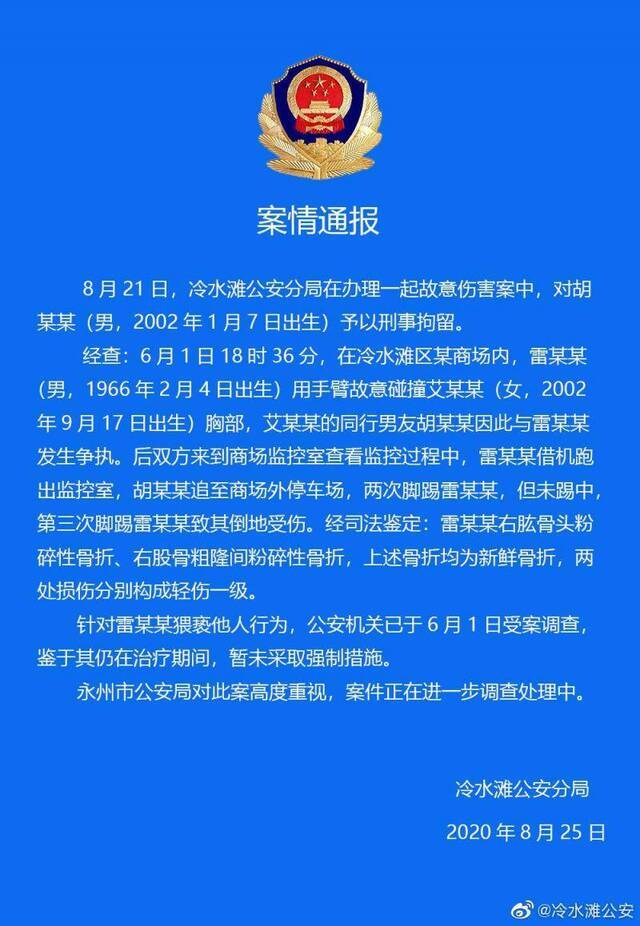 案情通报

8 月 21 日，冷水滩公安分局在办理一起故意伤害案中，对胡某某（男，2002 年 1 月 7 日出生）予以刑事拘留。

经查：6 月 1 日 18 时 36 分，在冷水滩区某商场内，雷某某（男，1966 年 2 月 4 日出生）用手臂故意碰撞艾某某（女，2002 年 9 月 17 日出生）胸部，艾某某的同行男友胡某某因此与雷某某发生争执。后双方来到商场监控室查看监控过程中，雷某某借机跑出监控室，胡某某追至商场外停车场，两次脚踢雷某某，但未踢中，第三次脚踢雷某某致其倒地受伤。经司法鉴定：雷某某右肱骨头粉碎性骨折、右股骨粗隆间粉碎性骨折，上述骨折均为新鲜骨折，两处损伤分别构成轻伤一级。

针对雷某某猥亵他人行为，公安机关已于 6 月 1 日受案调查，鉴于其仍在治疗期间，暂未采取强制措施。

永州市公安局对此案高度重视，案件正在进一步调查处理中。

冷水滩公安分局

2020 年 8 月 25 日

@冷水滩公安